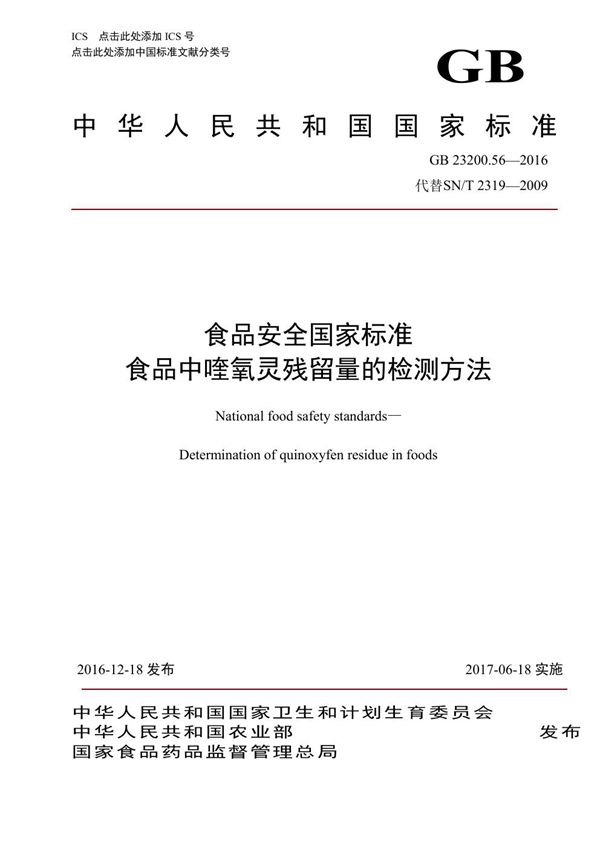 ICS 点击此处添加 ICS 号
点击此处添加中国标准文献分类号

GB

中华人民共和国国家标准

GB 23200.56—2016
代替SN/T 2319—2009

食品安全国家标准
食品中喹氧灵残留量的检测方法

National food safety standards—

Determination of quinoxyfen residue in foods

2016-12-18 发布

2017-06-18 实施

中华人民共和国国家卫生和计划生育委员会
中华人民共和国农业部
国家食品药品监督管理总局

发布